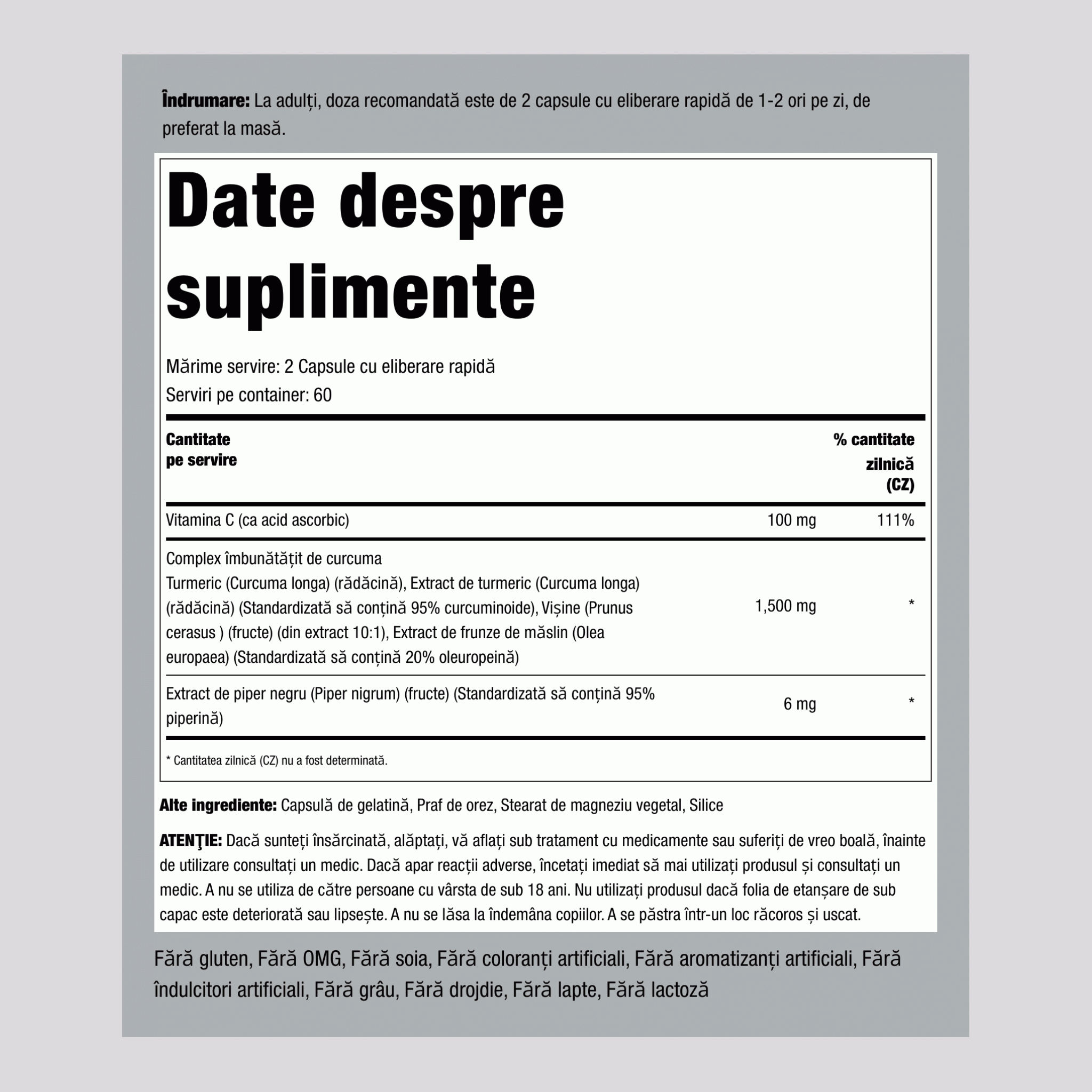 Îndrumare: La adulți, doza recomandată este de 2 capsule cu eliberare rapidă de 1-2 ori pe zi, de preferat la masă.

Date despre suplimente

Mărime servire: 2 Capsule cu eliberare rapidă
Serviri pe container: 60

| Cantitate pe servire | | % cantitate zilnică (CZ) |
|---|---|---|
| Vitamina C (ca acid ascorbic) | 100 mg | 111% |
| Complex îmbunătățit de curcuma Turmeric (Curcuma longa) (rădăcină), Extract de turmeric (Curcuma longa) (rădăcină) (Standardizată să conțină 95% curcuminoide), Vișine (Prunus cerasus ) (fructe) (din extract 10:1), Extract de frunze de măslin (Olea europaea) (Standardizată să conțină 20% oleuropeină) | 1,500 mg | * |
| Extract de piper negru (Piper nigrum) (fructe) (Standardizată să conțină 95% piperină) | 6 mg | * |

* Cantitatea zilnică (CZ) nu a fost determinată.

Alte ingrediente: Capsulă de gelatină, Praf de orez, Stearat de magneziu vegetal, Silice

ATENŢIE: Dacă sunteți însărcinată, alăptați, vă aflați sub tratament cu medicamente sau suferiți de vreo boală, înainte de utilizare consultați un medic. Dacă apar reacții adverse, încetați imediat să mai utilizați produsul și consultați un medic. A nu se utiliza de către persoane cu vârsta de sub 18 ani. Nu utilizați produsul dacă folia de etanșare de sub capac este deteriorată sau lipsește. A nu se lăsa la îndemâna copiilor. A se păstra într-un loc răcoros și uscat.

Fără gluten, Fără OMG, Fără soia, Fără coloranți artificiali, Fără aromatizanți artificiali, Fără îndulcitori artificiali, Fără grâu, Fără drojdie, Fără lapte, Fără lactoză